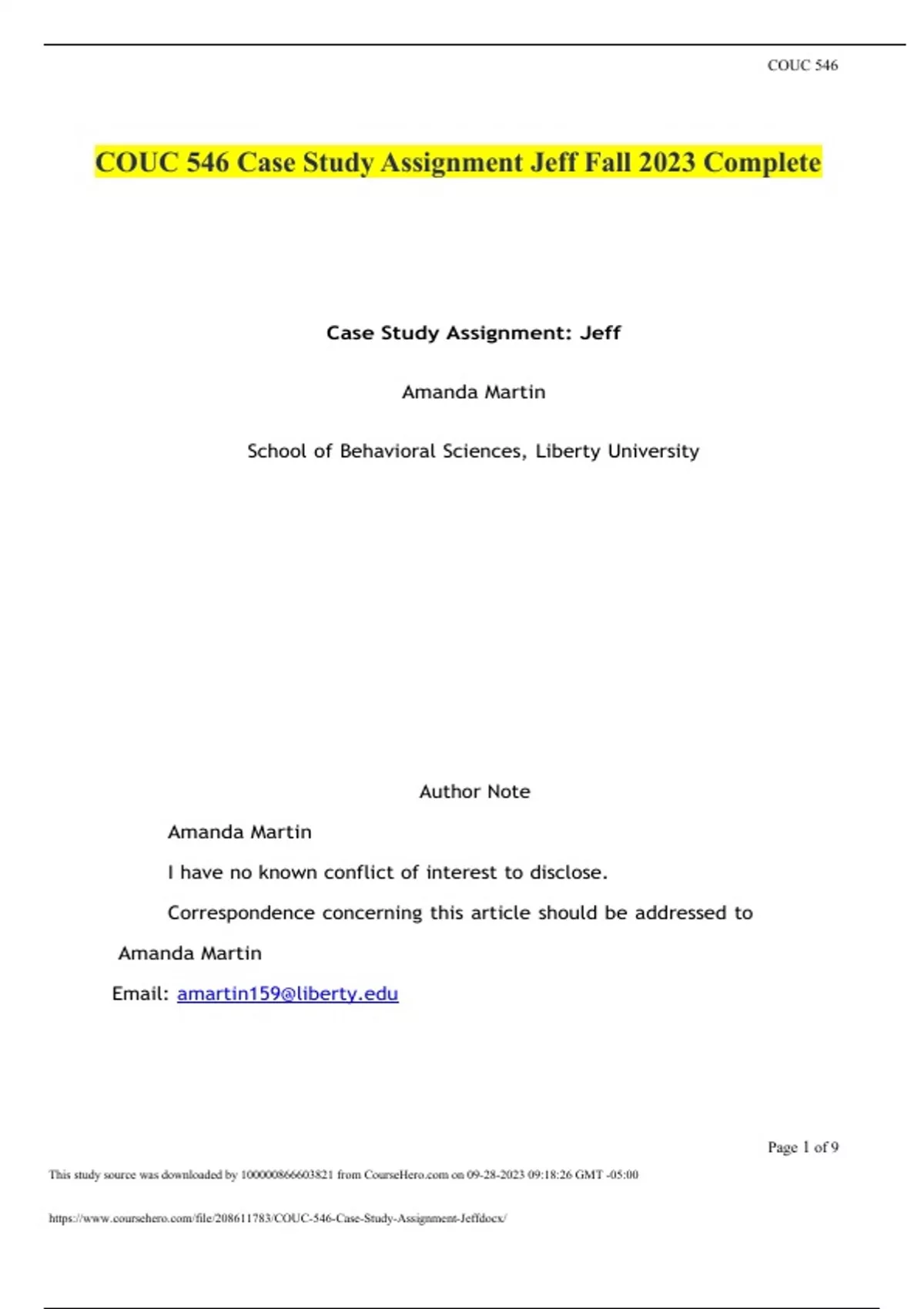 COUC 546

COUC 546 Case Study Assignment Jeff Fall 2023 Complete

Case Study Assignment: Jeff

Amanda Martin

School of Behavioral Sciences, Liberty University

Author Note

Amanda Martin

I have no known conflict of interest to disclose.

Correspondence concerning this article should be addressed to

Amanda Martin

Email: amartin159@liberty.edu

Page 1 of 9

This study source was downloaded by 100000866603821 from CourseHero.com on 09-28-2023 09:18:26 GMT -05:00

https://www.coursehero.com/file/208611783/COUC-546-Case-Study-Assignment-Jeffdocx/